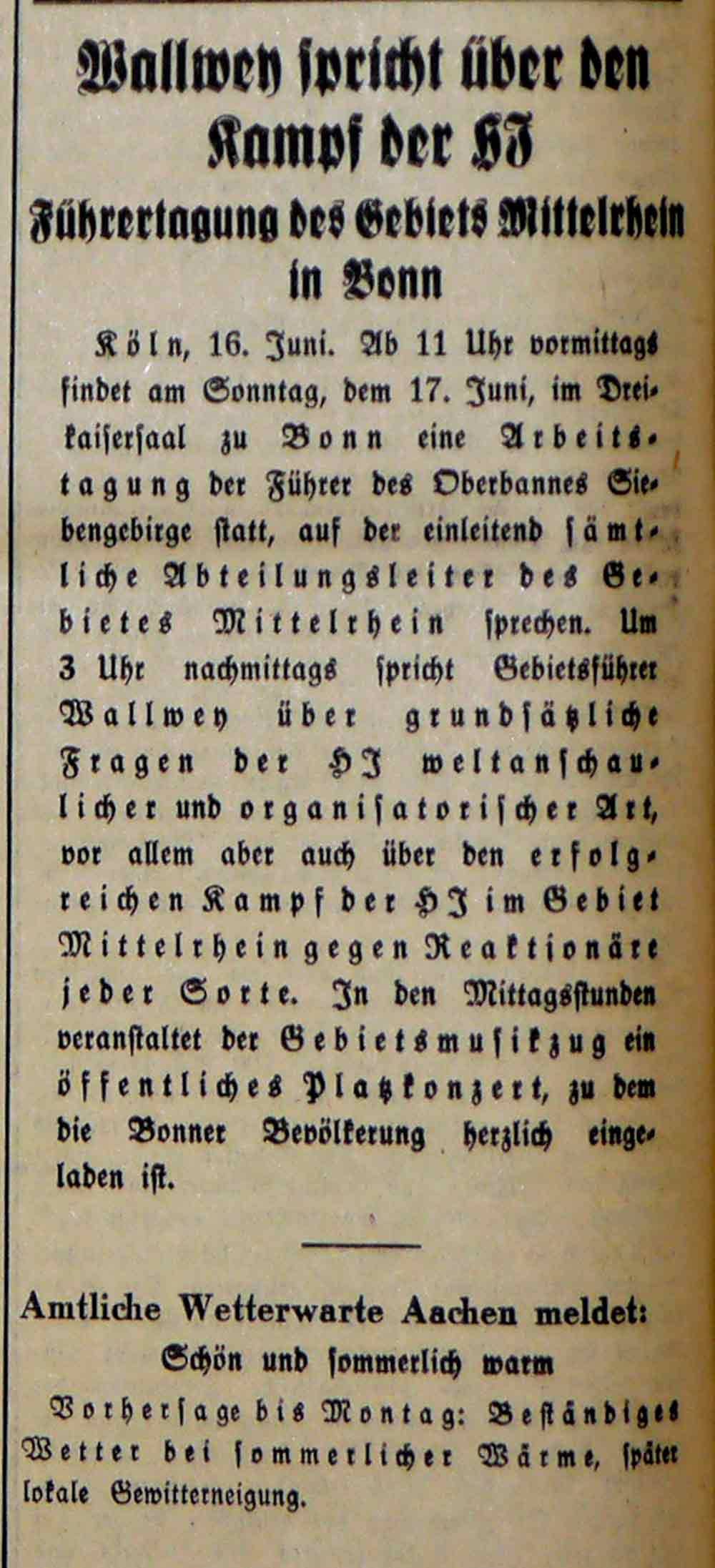 Wallwey spricht über den Kampf der HJ

Führertagung des Gebiets Mittelrhein in Bonn

Köln, 16. Juni. Ab 11 Uhr vormittags findet am Sonntag, dem 17. Juni, im Dreikaiserſaal zu Bonn eine Arbeitstagung der Führer des Oberbannes Siebengebirge ſtatt, auf der einleitend ſämtliche Abteilungsleiter des Gebietes Mittelrhein ſprechen. Um 3 Uhr nachmittags ſpricht Gebietsführer Wallwey über grundſätzliche Fragen der HJ weltanſchaulicher und organiſatoriſcher Art, vor allem aber auch über den erfolgreichen Kampf der HJ im Gebiet Mittelrhein gegen Reaktionäre jeder Sorte. In den Mittagsſtunden veranſtaltet der Gebietsmuſikzug ein öffentliches Platzkonzert, zu dem die Bonner Bevölkerung herzlich eingeladen iſt.

Amtliche Wetterwarte Aachen meldet:

Schön und ſommerlich warm

Vorherſage bis Montag: Beſtändiges Wetter bei ſommerlicher Wärme, ſpäter lokale Gewitterneigung.